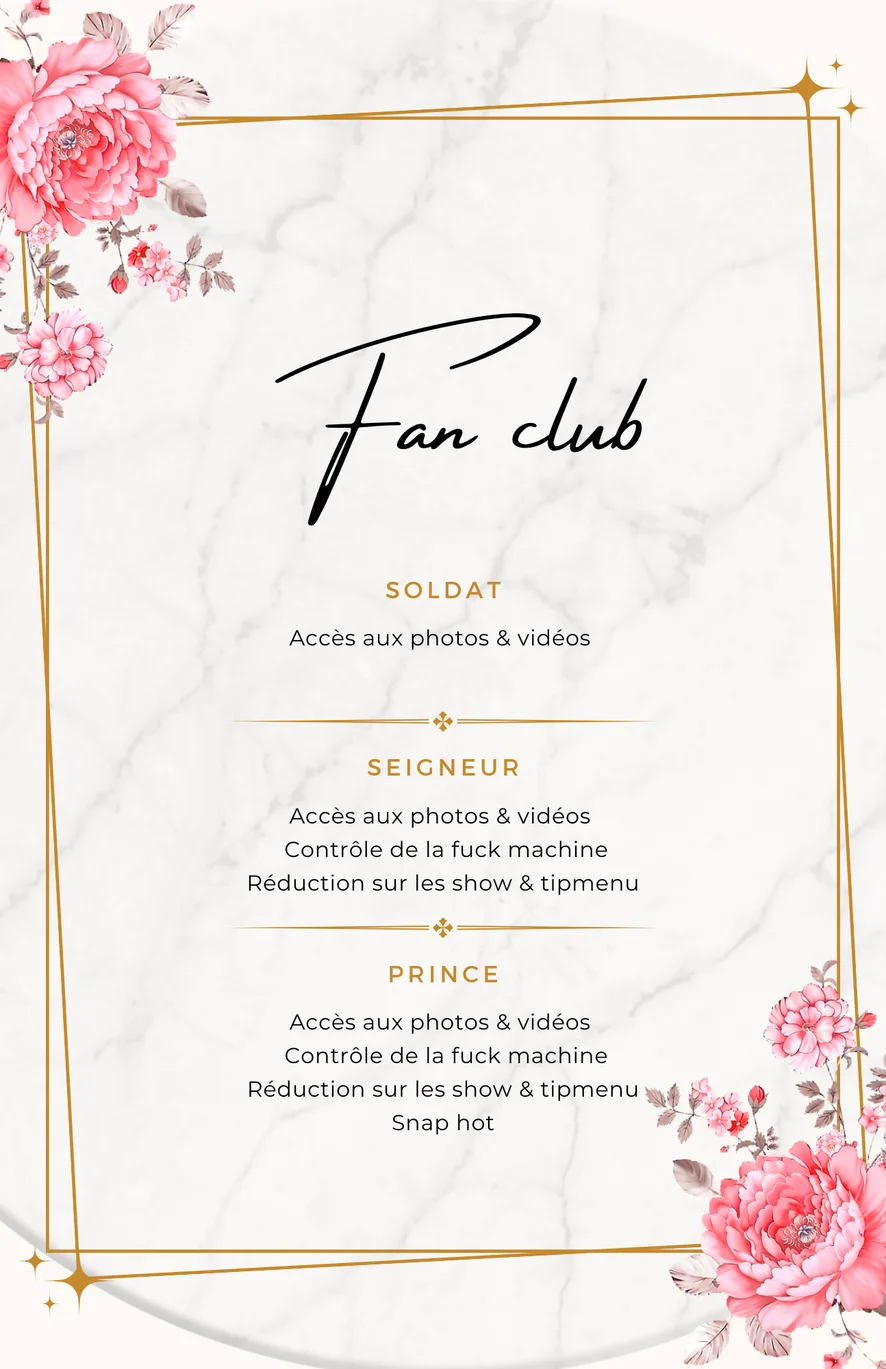 Fan club

SOLDAT

Accès aux photos & vidéos

SEIGNEUR

Accès aux photos & vidéos
Contrôle de la fuck machine
Réduction sur les show & tipmenu

PRINCE

Accès aux photos & vidéos
Contrôle de la fuck machine
Réduction sur les show & tipmenu
Snap hot